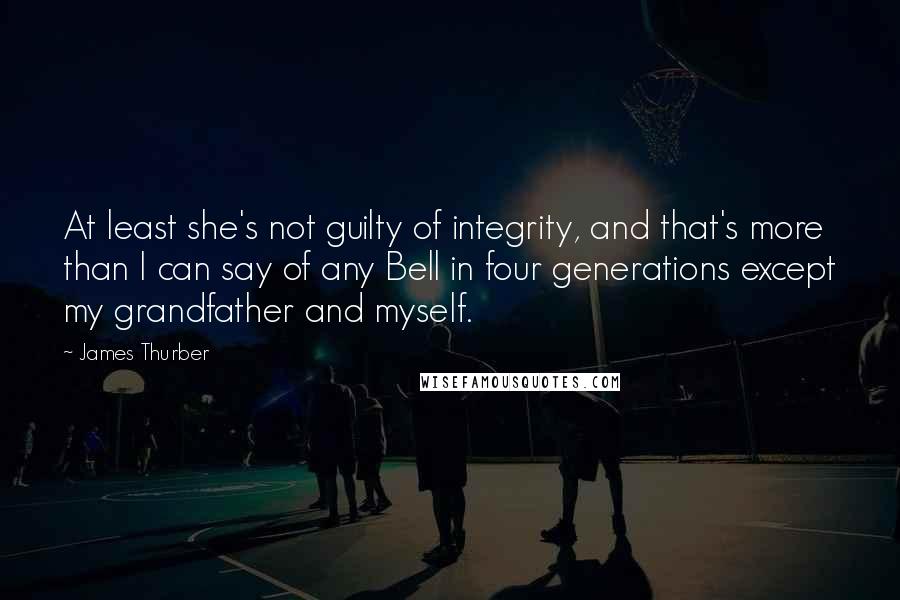 At least she's not guilty of integrity, and that's more than I can say of any Bell in four generations except my grandfather and myself.

~ James Thurber

WISEFAMOUSQUOTES.COM